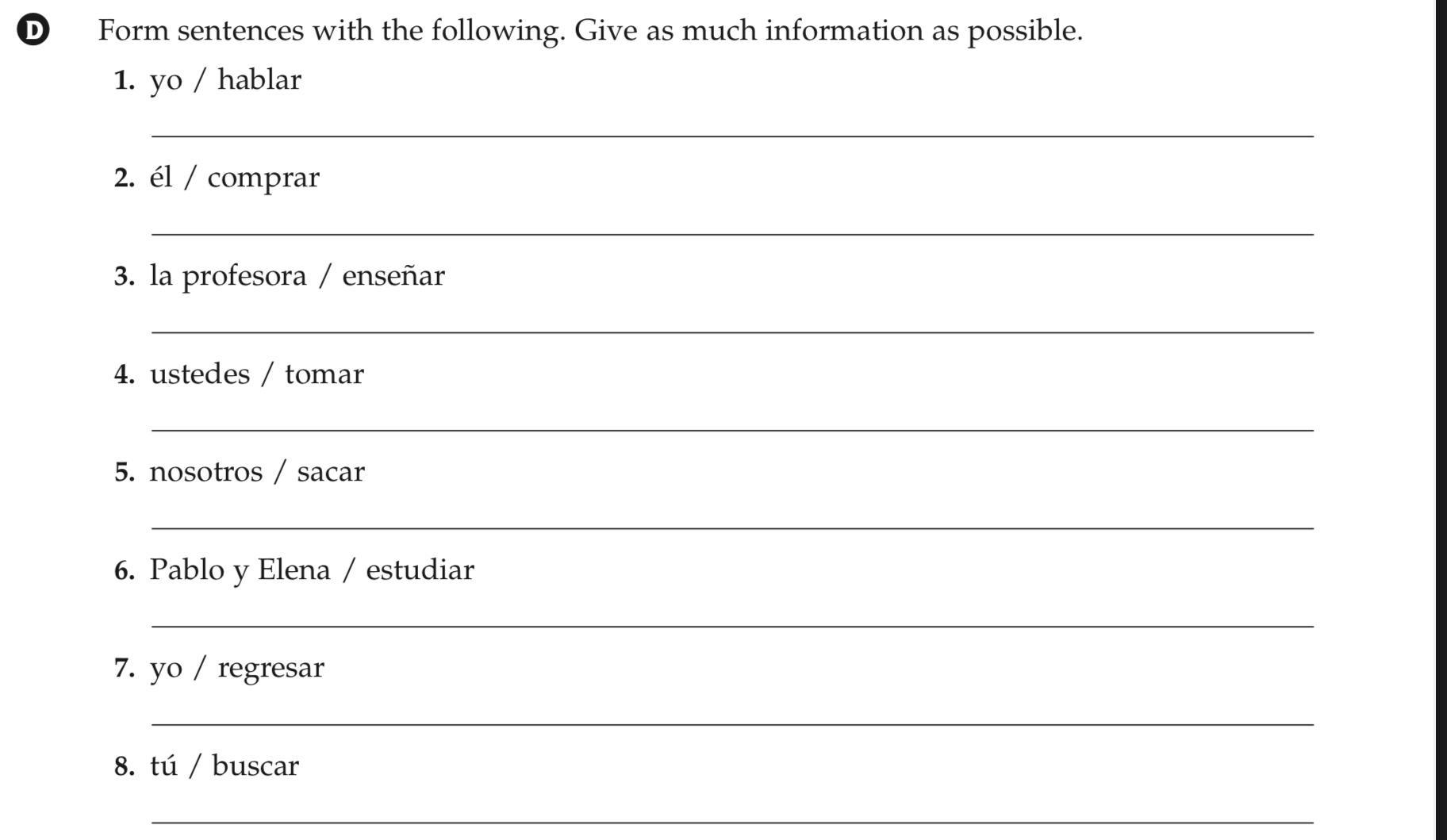 D Form sentences with the following. Give as much information as possible.

1. yo / hablar

____

2. él / comprar

____

3. la profesora / enseñar

____

4. ustedes / tomar

____

5. nosotros / sacar

____

6. Pablo y Elena / estudiar

____

7. yo / regresar

____

8. tú / buscar

____